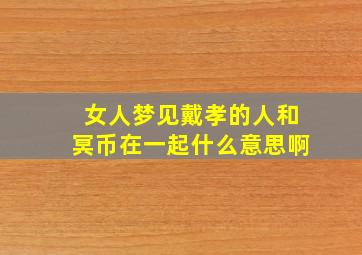 女人梦见戴孝的人和冥币在一起什么意思啊